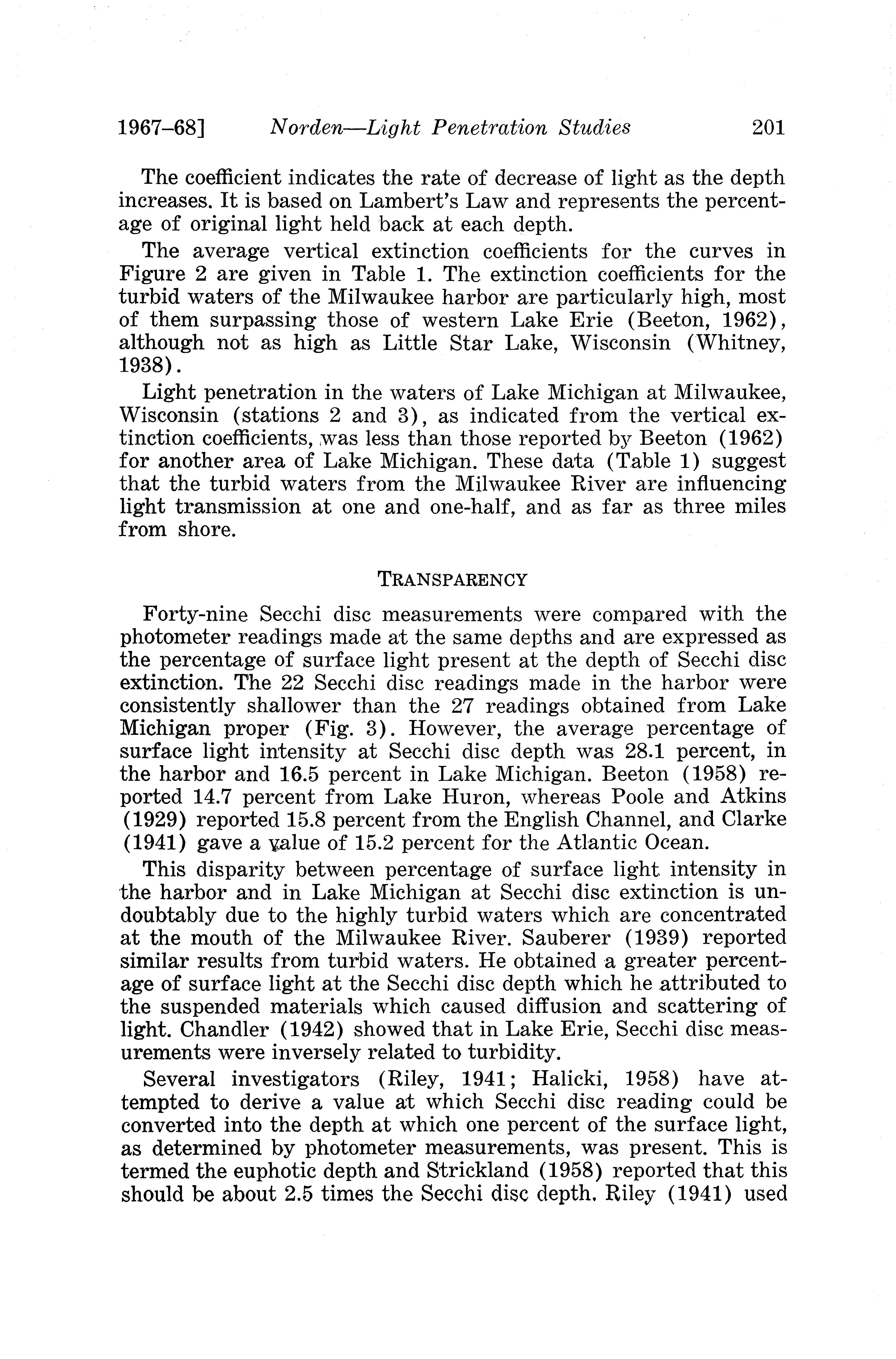 1967–68] Norden—Light Penetration Studies 201

The coefficient indicates the rate of decrease of light as the depth increases. It is based on Lambert's Law and represents the percentage of original light held back at each depth.

The average vertical extinction coefficients for the curves in Figure 2 are given in Table 1. The extinction coefficients for the turbid waters of the Milwaukee harbor are particularly high, most of them surpassing those of western Lake Erie (Beeton, 1962), although not as high as Little Star Lake, Wisconsin (Whitney, 1938).

Light penetration in the waters of Lake Michigan at Milwaukee, Wisconsin (stations 2 and 3), as indicated from the vertical extinction coefficients, was less than those reported by Beeton (1962) for another area of Lake Michigan. These data (Table 1) suggest that the turbid waters from the Milwaukee River are influencing light transmission at one and one-half, and as far as three miles from shore.

TRANSPARENCY

Forty-nine Secchi disc measurements were compared with the photometer readings made at the same depths and are expressed as the percentage of surface light present at the depth of Secchi disc extinction. The 22 Secchi disc readings made in the harbor were consistently shallower than the 27 readings obtained from Lake Michigan proper (Fig. 3). However, the average percentage of surface light intensity at Secchi disc depth was 28.1 percent, in the harbor and 16.5 percent in Lake Michigan. Beeton (1958) reported 14.7 percent from Lake Huron, whereas Poole and Atkins (1929) reported 15.8 percent from the English Channel, and Clarke (1941) gave a value of 15.2 percent for the Atlantic Ocean.

This disparity between percentage of surface light intensity in the harbor and in Lake Michigan at Secchi disc extinction is undoubtably due to the highly turbid waters which are concentrated at the mouth of the Milwaukee River. Sauberer (1939) reported similar results from turbid waters. He obtained a greater percentage of surface light at the Secchi disc depth which he attributed to the suspended materials which caused diffusion and scattering of light. Chandler (1942) showed that in Lake Erie, Secchi disc measurements were inversely related to turbidity.

Several investigators (Riley, 1941; Halicki, 1958) have attempted to derive a value at which Secchi disc reading could be converted into the depth at which one percent of the surface light, as determined by photometer measurements, was present. This is termed the euphotic depth and Strickland (1958) reported that this should be about 2.5 times the Secchi disc depth. Riley (1941) used